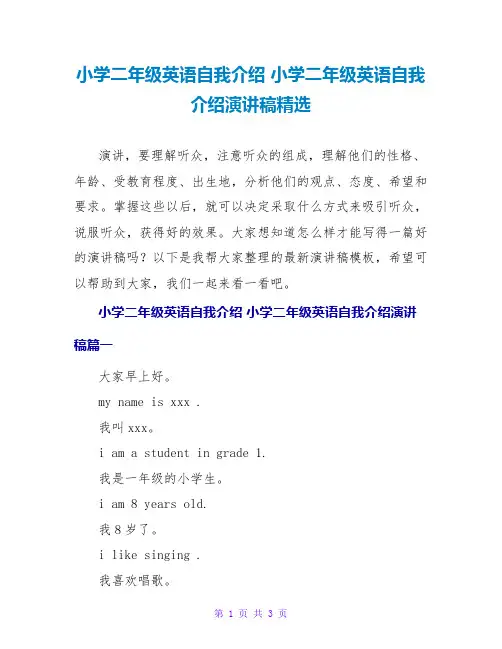 小学二年级英语自我介绍 小学二年级英语自我介绍演讲稿精选

演讲，要理解听众，注意听众的组成，理解他们的性格、年龄、受教育程度、出生地，分析他们的观点、态度、希望和要求。掌握这些以后，就可以决定采取什么方式来吸引听众，说服听众，获得好的效果。大家想知道怎么样才能写得一篇好的演讲稿吗？以下是我帮大家整理的最新演讲稿模板，希望可以帮助到大家，我们一起来看一看吧。

小学二年级英语自我介绍 小学二年级英语自我介绍演讲稿篇一

大家早上好。

my name is xxx .

我叫 xxx。

i am a student in grade 1.

我是一年级的小学生。

i am 8 years old.

我 8 岁了。

i like singing .

我喜欢唱歌。

第 1 页 共 3 页